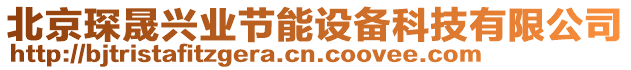 北京琛晟兴业节能设备科技有限公司
http://bjtristafitzgera.cn.coovee.com